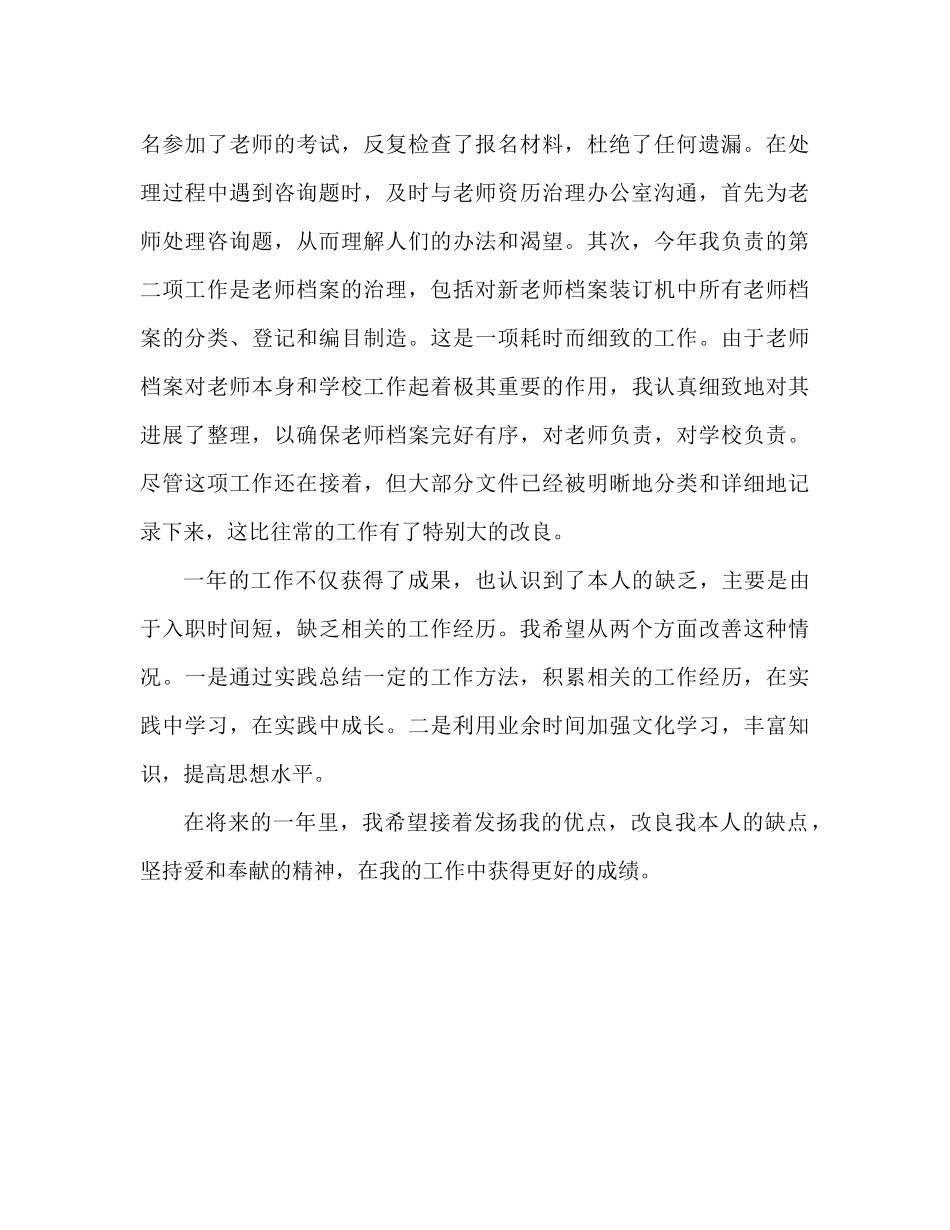 名参加了老师的考试，反复检查了报名材料，杜绝了任何遗漏。在处理过程中遇到咨询题时，及时与老师资历治理办公室沟通，首先为老师处理咨询题，从而理解人们的办法和渴望。其次，今年我负责的第二项工作是老师档案的治理，包括对新老师档案装订机中所有老师档案的分类、登记和编目制造。这是一项耗时而细致的工作。由于老师档案对老师本身和学校工作起着极其重要的作用，我认真细致地对其进展了整理，以确保老师档案完好有序，对老师负责，对学校负责。尽管这项工作还在接着，但大部分文件已经被明晰地分类和详细地记录下来，这比往常的工作有了特别大的改良。

一年的工作不仅获得了成果，也认识到了本人的缺乏，主要是由于入职时间短，缺乏相关的工作经历。我希望从两个方面改善这种情况。一是通过实践总结一定的工作方法，积累相关的工作经历，在实践中学习，在实践中成长。二是利用业余时间加强文化学习，丰富知识，提高思想水平。

在将来的一年里，我希望接着发扬我的优点，改良我本人的缺点，坚持爱和奉献的精神，在我的工作中获得更好的成绩。